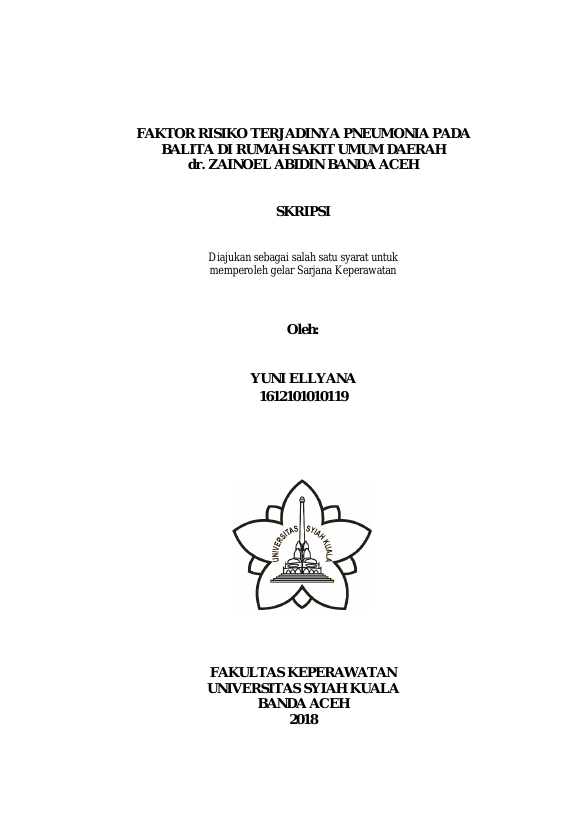 FAKTOR RISIKO TERJADINYA PNEUMONIA PADA BALITA DI RUMAH SAKIT UMUM DAERAH dr. ZAINOEL ABIDIN BANDA ACEH

SKRIPSI

Diajukan sebagai salah satu syarat untuk memperoleh gelar Sarjana Keperawatan

Oleh:

YUNI ELLYANA
1612101010119

UNIVERSITAS SYIAH KUALA

FAKULTAS KEPERAWATAN
UNIVERSITAS SYIAH KUALA
BANDA ACEH
2018